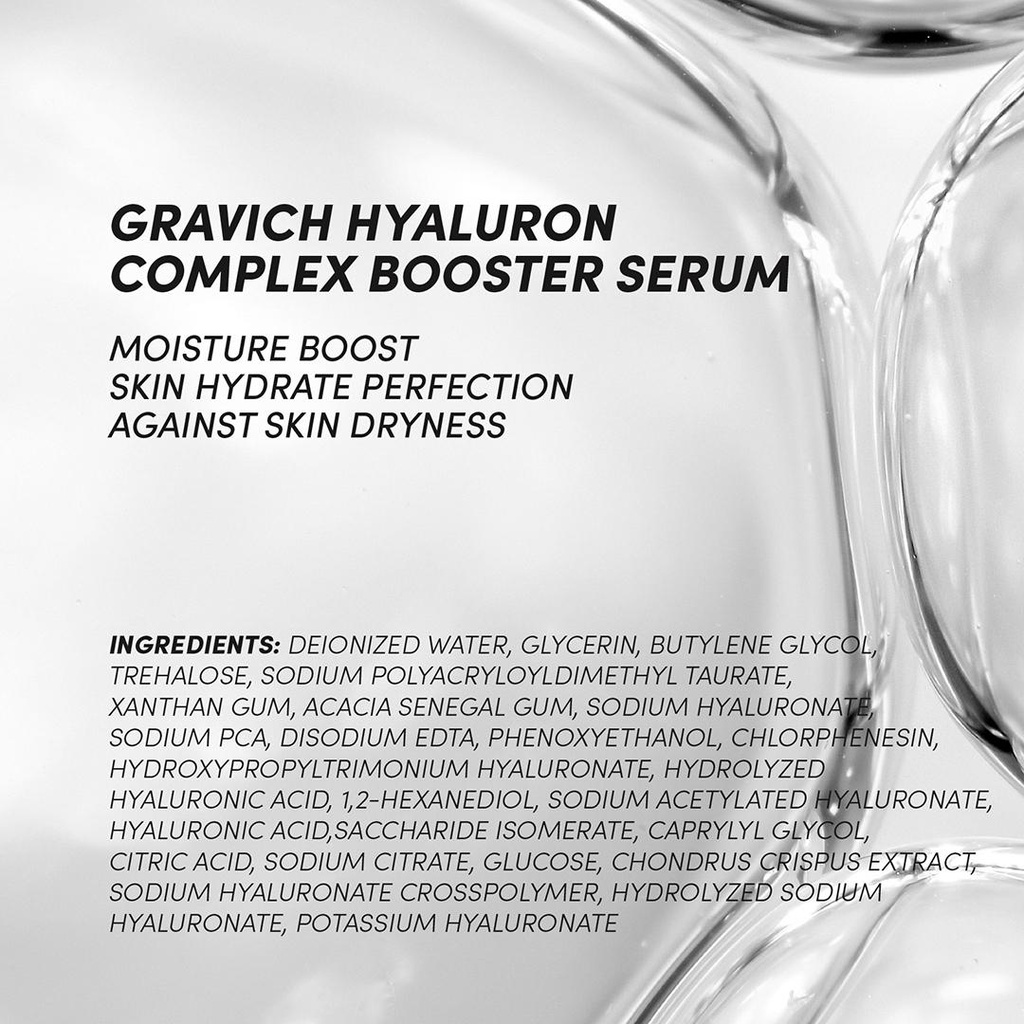 GRAVICH HYALURON COMPLEX BOOSTER SERUM

MOISTURE BOOST
SKIN HYDRATE PERFECTION
AGAINST SKIN DRYNESS

INGREDIENTS: DEIONIZED WATER, GLYCERIN, BUTYLENE GLYCOL, TREHALOSE, SODIUM POLYACRYLOYLDIMETHYL TAURATE, XANTHAN GUM, ACACIA SENEGAL GUM, SODIUM HYALURONATE, SODIUM PCA, DISODIUM EDTA, PHENOXYETHANOL, CHLORPHENESIN, HYDROXYPROPYLTRIMONIUM HYALURONATE, HYDROLYZED HYALURONIC ACID, 1,2-HEXANEDIOL, SODIUM ACETYLATED HYALURONATE, HYALURONIC ACID,SACCHARIDE ISOMERATE, CAPRYLYL GLYCOL, CITRIC ACID, SODIUM CITRATE, GLUCOSE, CHONDRUS CRISPUS EXTRACT, SODIUM HYALURONATE CROSSPOLYMER, HYDROLYZED SODIUM HYALURONATE, POTASSIUM HYALURONATE